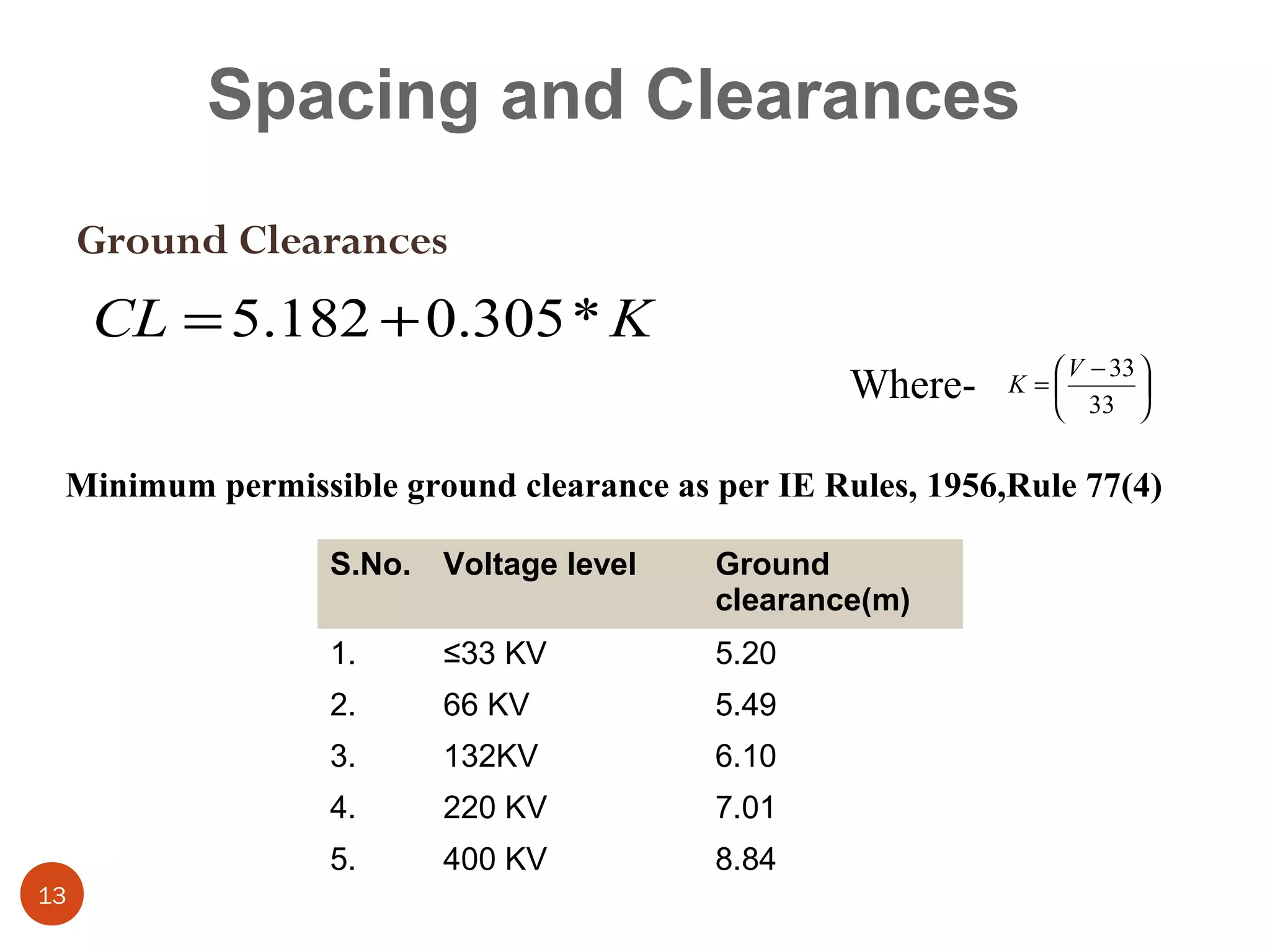 Spacing and Clearances

Ground Clearances

$CL = 5.182 + 0.305 * K$

Where- $K = \left(\frac{V-33}{33}\right)$

Minimum permissible ground clearance as per IE Rules, 1956,Rule 77(4)

| S.No. | Voltage level | Ground clearance(m) |
|---|---|---|
| 1. | ≤33 KV | 5.20 |
| 2. | 66 KV | 5.49 |
| 3. | 132KV | 6.10 |
| 4. | 220 KV | 7.01 |
| 5. | 400 KV | 8.84 |

13